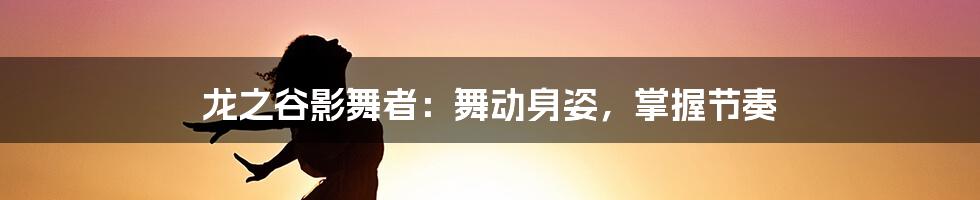 龙之谷影舞者：舞动身姿，掌握节奏